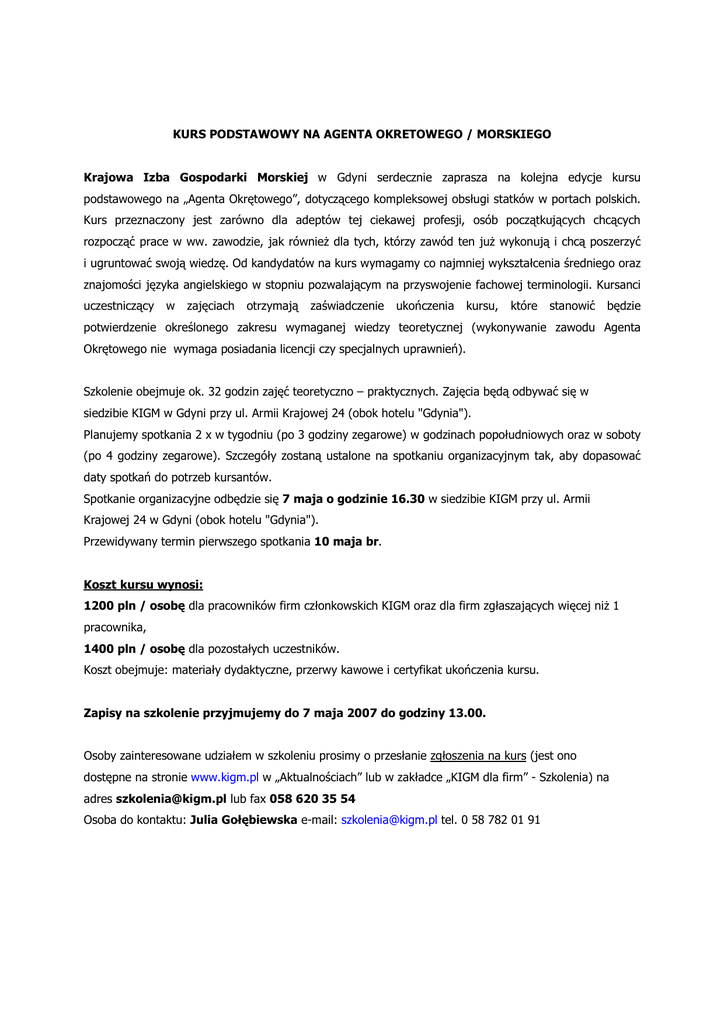 KURS PODSTAWOWY NA AGENTA OKRETOWEGO / MORSKIEGO

Krajowa Izba Gospodarki Morskiej w Gdyni serdecznie zaprasza na kolejna edycje kursu podstawowego na „Agenta Okrętowego", dotyczącego kompleksowej obsługi statków w portach polskich. Kurs przeznaczony jest zarówno dla adeptów tej ciekawej profesji, osób początkujących chcących rozpocząć prace w ww. zawodzie, jak również dla tych, którzy zawód ten już wykonują i chcą poszerzyć i ugruntować swoją wiedzę. Od kandydatów na kurs wymagamy co najmniej wykształcenia średniego oraz znajomości języka angielskiego w stopniu pozwalającym na przyswojenie fachowej terminologii. Kursanci uczestniczący w zajęciach otrzymają zaświadczenie ukończenia kursu, które stanowić będzie potwierdzenie określonego zakresu wymaganej wiedzy teoretycznej (wykonywanie zawodu Agenta Okrętowego nie wymaga posiadania licencji czy specjalnych uprawnień).

Szkolenie obejmuje ok. 32 godzin zajęć teoretyczno – praktycznych. Zajęcia będą odbywać się w siedzibie KIGM w Gdyni przy ul. Armii Krajowej 24 (obok hotelu "Gdynia").
Planujemy spotkania 2 x w tygodniu (po 3 godziny zegarowe) w godzinach popołudniowych oraz w soboty (po 4 godziny zegarowe). Szczegóły zostaną ustalone na spotkaniu organizacyjnym tak, aby dopasować daty spotkań do potrzeb kursantów.
Spotkanie organizacyjne odbędzie się 7 maja o godzinie 16.30 w siedzibie KIGM przy ul. Armii Krajowej 24 w Gdyni (obok hotelu "Gdynia").
Przewidywany termin pierwszego spotkania 10 maja br.

Koszt kursu wynosi:
1200 pln / osobę dla pracowników firm członkowskich KIGM oraz dla firm zgłaszających więcej niż 1 pracownika,
1400 pln / osobę dla pozostałych uczestników.
Koszt obejmuje: materiały dydaktyczne, przerwy kawowe i certyfikat ukończenia kursu.

Zapisy na szkolenie przyjmujemy do 7 maja 2007 do godziny 13.00.

Osoby zainteresowane udziałem w szkoleniu prosimy o przesłanie zgłoszenia na kurs (jest ono dostępne na stronie www.kigm.pl w „Aktualnościach" lub w zakładce „KIGM dla firm" - Szkolenia) na adres szkolenia@kigm.pl lub fax 058 620 35 54
Osoba do kontaktu: Julia Gołębiewska e-mail: szkolenia@kigm.pl tel. 0 58 782 01 91